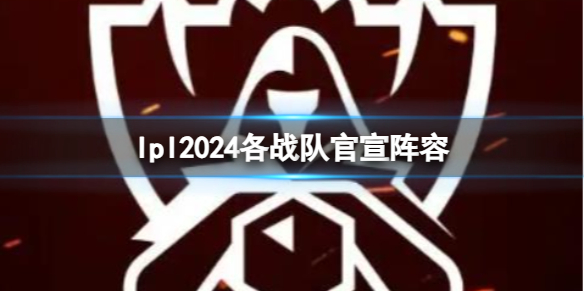 lpl2024各战队官宣阵容